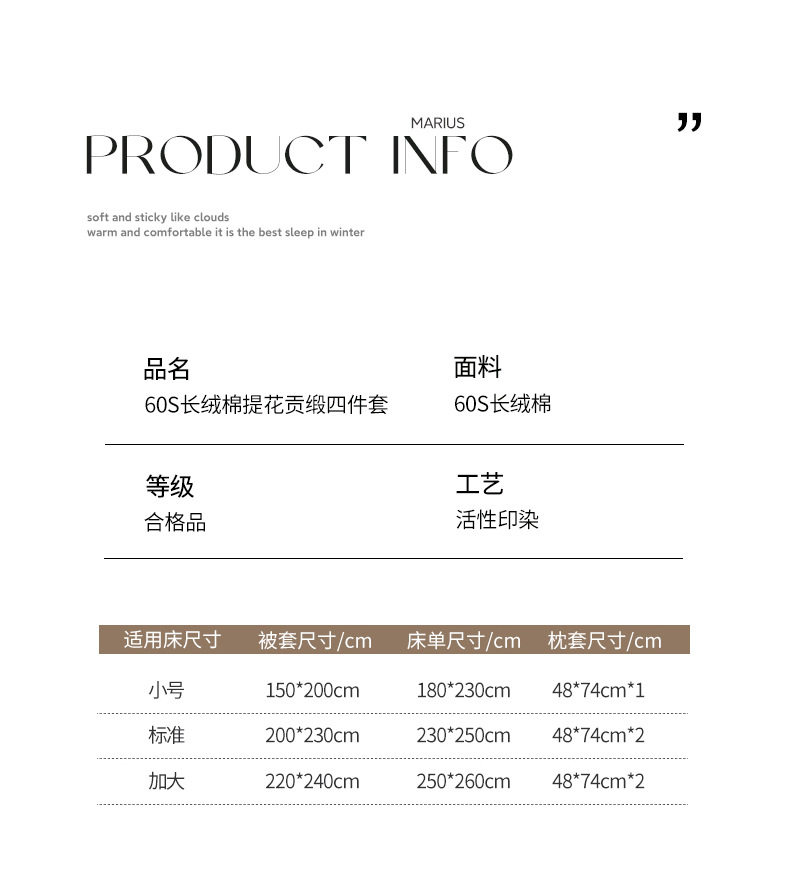 MARIUS
PRODUCT INFO
"

soft and sticky like clouds
warm and comfortable it is the best sleep in winter

品名
60S长绒棉提花贡缎四件套

面料
60S长绒棉

等级
合格品

工艺
活性印染

| 适用床尺寸 | 被套尺寸/cm | 床单尺寸/cm | 枕套尺寸/cm |
|---|---|---|---|
| 小号 | 150*200cm | 180*230cm | 48*74cm*1 |
| 标准 | 200*230cm | 230*250cm | 48*74cm*2 |
| 加大 | 220*240cm | 250*260cm | 48*74cm*2 |